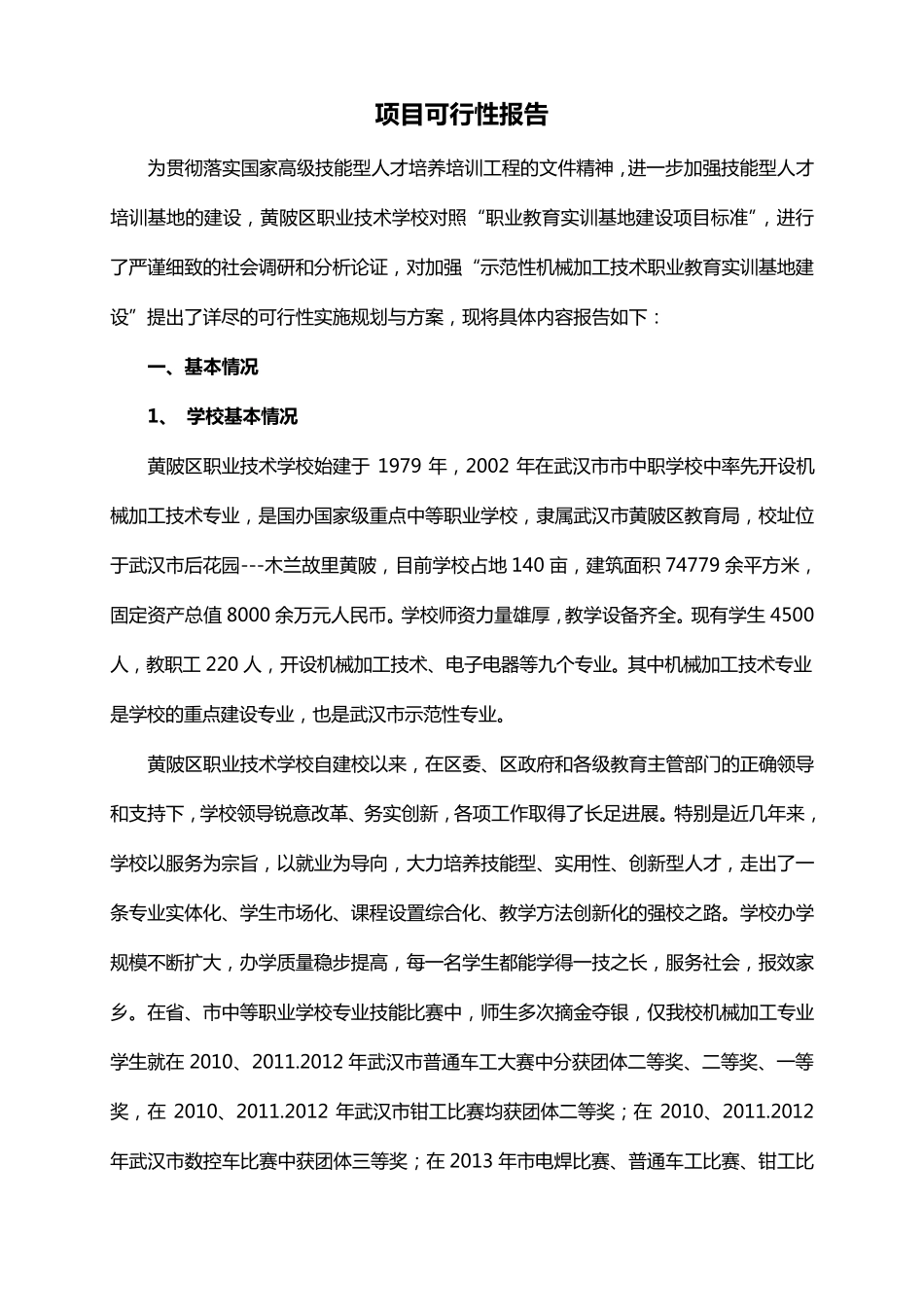 项目可行性报告

为贯彻落实国家高级技能型人才培养培训工程的文件精神，进一步加强技能型人才培训基地的建设，黄陂区职业技术学校对照“职业教育实训基地建设项目标准”，进行了严谨细致的社会调研和分析论证，对加强“示范性机械加工技术职业教育实训基地建设”提出了详尽的可行性实施规划与方案，现将具体内容报告如下：

一、基本情况

1、 学校基本情况

黄陂区职业技术学校始建于 1979 年，2002 年在武汉市市中职学校中率先开设机械加工技术专业，是国办国家级重点中等职业学校，隶属武汉市黄陂区教育局，校址位于武汉市后花园---木兰故里黄陂，目前学校占地 140 亩，建筑面积 74779 余平方米，固定资产总值 8000 余万元人民币。学校师资力量雄厚，教学设备齐全。现有学生 4500 人，教职工 220 人，开设机械加工技术、电子电器等九个专业。其中机械加工技术专业是学校的重点建设专业，也是武汉市示范性专业。

黄陂区职业技术学校自建校以来，在区委、区政府和各级教育主管部门的正确领导和支持下，学校领导锐意改革、务实创新，各项工作取得了长足进展。特别是近几年来，学校以服务为宗旨，以就业为导向，大力培养技能型、实用性、创新型人才，走出了一条专业实体化、学生市场化、课程设置综合化、教学方法创新化的强校之路。学校办学规模不断扩大，办学质量稳步提高，每一名学生都能学得一技之长，服务社会，报效家乡。在省、市中等职业学校专业技能比赛中，师生多次摘金夺银，仅我校机械加工专业学生就在 2010、2011.2012 年武汉市普通车工大赛中分获团体二等奖、二等奖、一等奖，在 2010、2011.2012 年武汉市钳工比赛均获团体二等奖；在 2010、2011.2012 年武汉市数控车比赛中获团体三等奖；在 2013 年市电焊比赛、普通车工比赛、钳工比